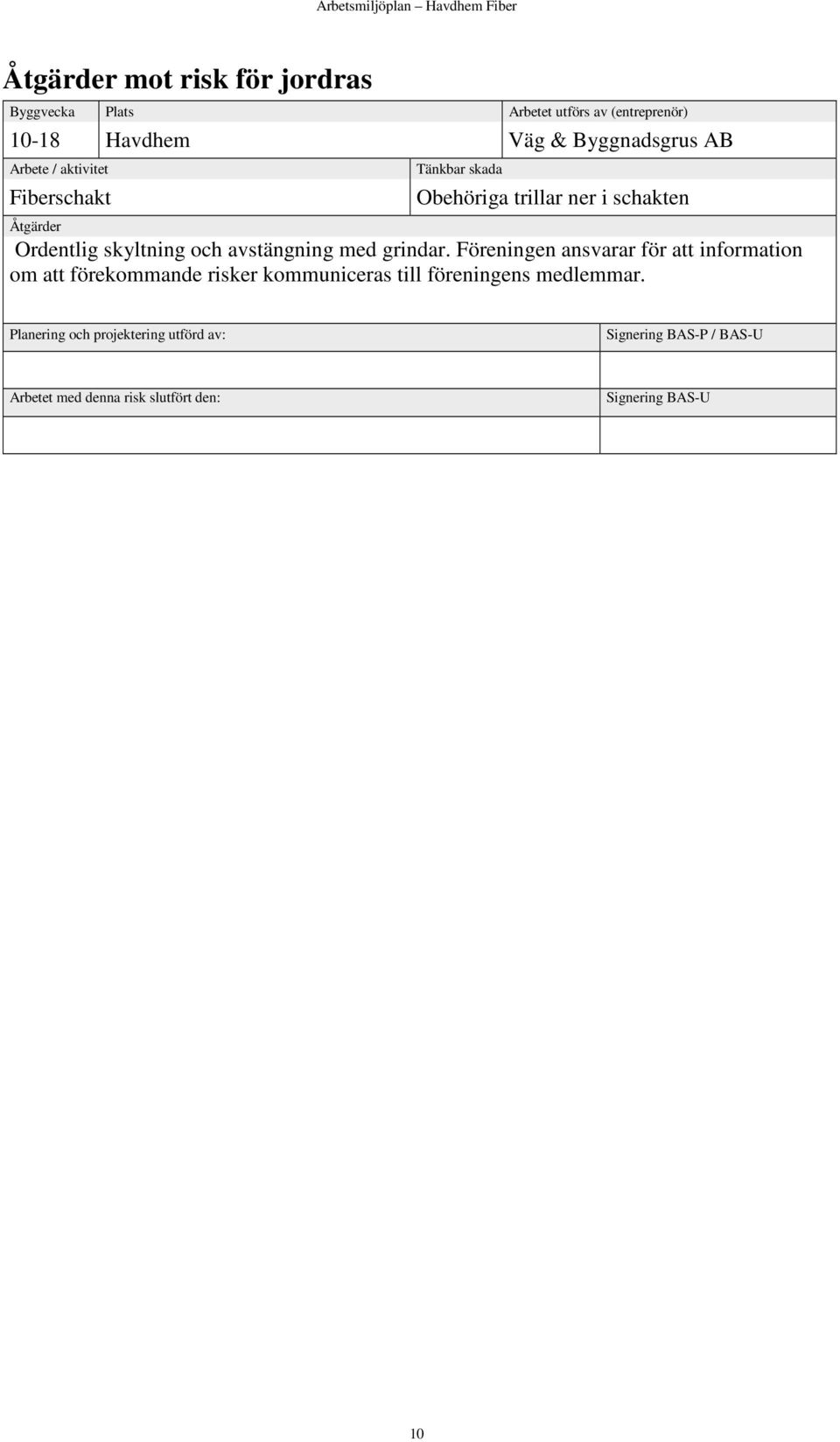 Arbetsmiljöplan – Havdhem Fiber

Åtgärder mot risk för jordras

| Byggvecka | Plats | Arbetet utförs av (entreprenör) |
|---|---|---|
| 10-18 | Havdhem | Väg & Byggnadsgrus AB |

| Arbete / aktivitet | Tänkbar skada |
|---|---|
| Fiberschakt | Obehöriga trillar ner i schakten |

Åtgärder
Ordentlig skyltning och avstängning med grindar. Föreningen ansvarar för att information om att förekommande risker kommuniceras till föreningens medlemmar.

| Planering och projektering utförd av: | Signering BAS-P / BAS-U |
|---|---|
| | |
| Arbetet med denna risk slutfört den: | Signering BAS-U |
| | |

10